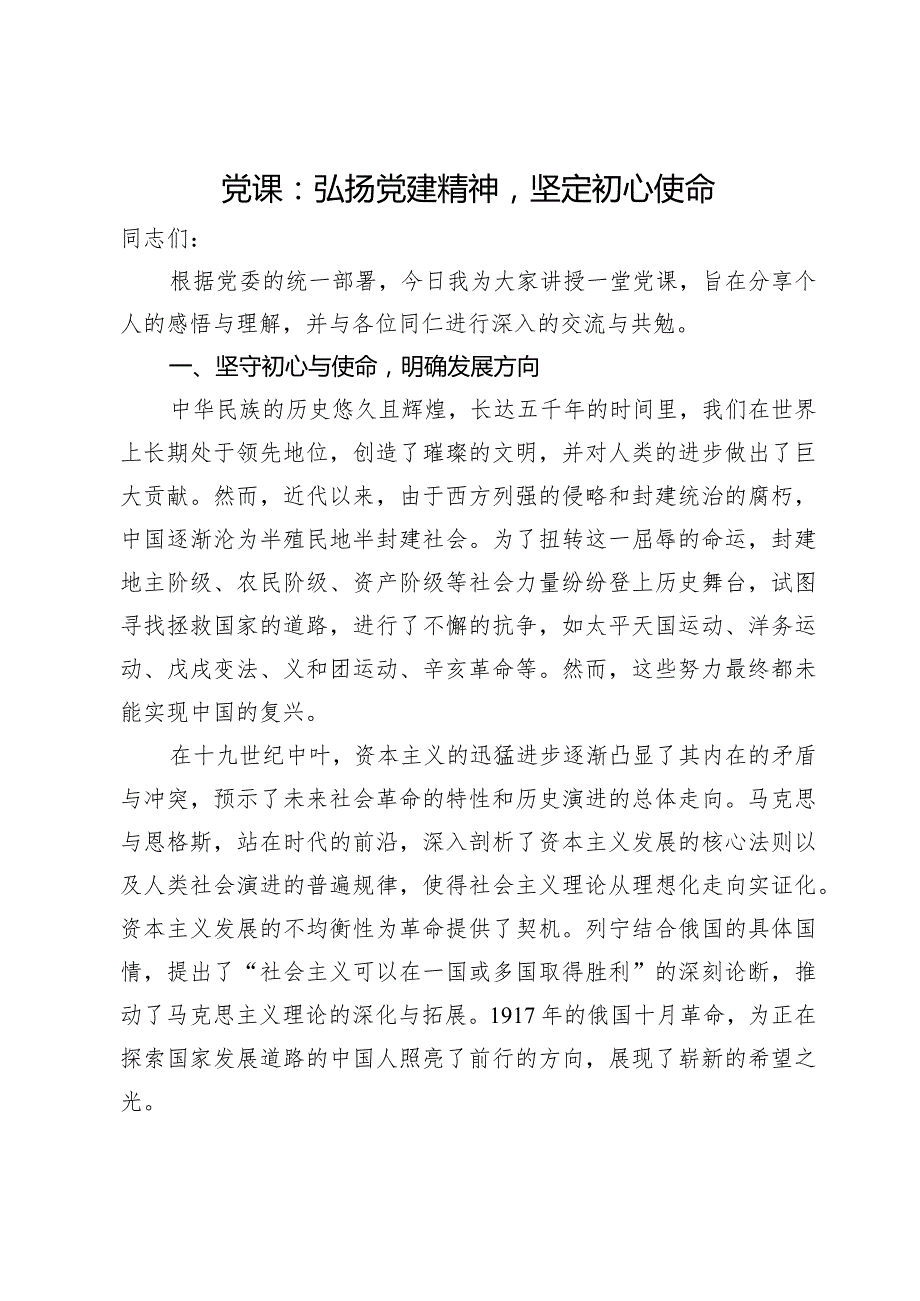 党课：弘扬党建精神，坚定初心使命

同志们：

根据党委的统一部署，今日我为大家讲授一堂党课，旨在分享个人的感悟与理解，并与各位同仁进行深入的交流与共勉。

一、坚守初心与使命，明确发展方向

中华民族的历史悠久且辉煌，长达五千年的时间里，我们在世界上长期处于领先地位，创造了璀璨的文明，并对人类的进步做出了巨大贡献。然而，近代以来，由于西方列强的侵略和封建统治的腐朽，中国逐渐沦为半殖民地半封建社会。为了扭转这一屈辱的命运，封建地主阶级、农民阶级、资产阶级等社会力量纷纷登上历史舞台，试图寻找拯救国家的道路，进行了不懈的抗争，如太平天国运动、洋务运动、戊戌变法、义和团运动、辛亥革命等。然而，这些努力最终都未能实现中国的复兴。

在十九世纪中叶，资本主义的迅猛进步逐渐凸显了其内在的矛盾与冲突，预示了未来社会革命的特性和历史演进的总体走向。马克思与恩格斯，站在时代的前沿，深入剖析了资本主义发展的核心法则以及人类社会演进的普遍规律，使得社会主义理论从理想化走向实证化。资本主义发展的不均衡性为革命提供了契机。列宁结合俄国的具体国情，提出了“社会主义可以在一国或多国取得胜利”的深刻论断，推动了马克思主义理论的深化与拓展。1917年的俄国十月革命，为正在探索国家发展道路的中国人照亮了前行的方向，展现了崭新的希望之光。